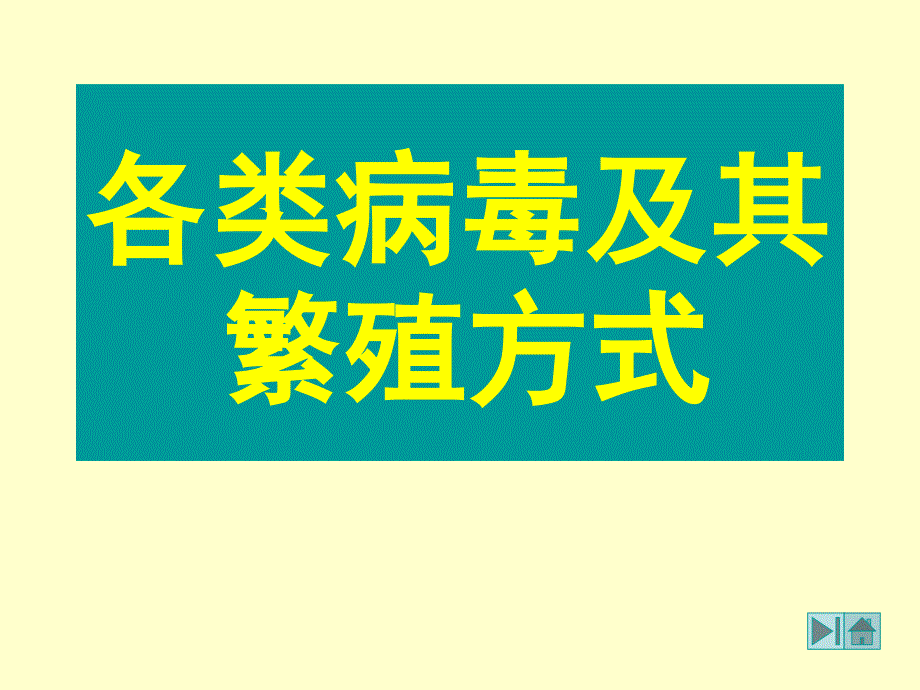 各类病毒及其繁殖方式